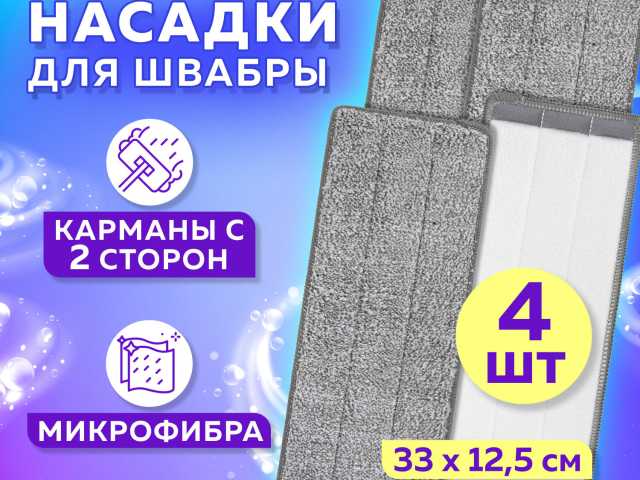 НАСАДКИ
ДЛЯ ШВАБРЫ

КАРМАНЫ С
2 СТОРОН

МИКРОФИБРА

4
ШТ

33 х 12,5 см